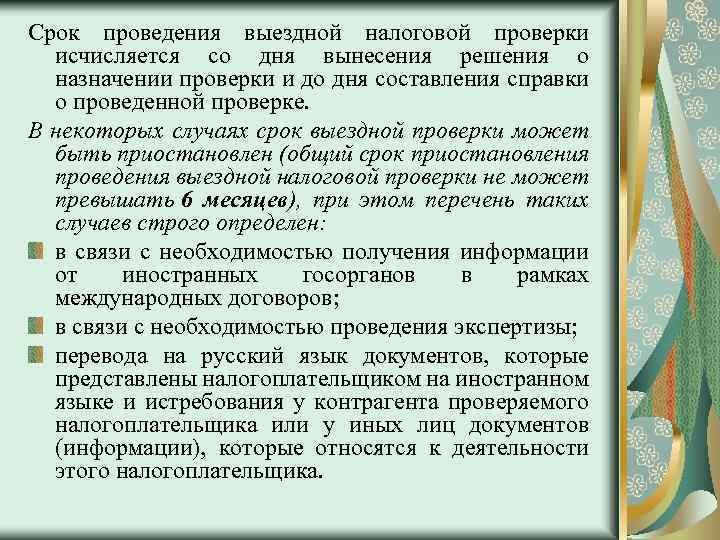 Срок проведения выездной налоговой проверки исчисляется со дня вынесения решения о назначении проверки и до дня составления справки о проведенной проверке.

В некоторых случаях срок выездной проверки может быть приостановлен (общий срок приостановления проведения выездной налоговой проверки не может превышать 6 месяцев), при этом перечень таких случаев строго определен:

в связи с необходимостью получения информации от иностранных госорганов в рамках международных договоров;

в связи с необходимостью проведения экспертизы;

перевода на русский язык документов, которые представлены налогоплательщиком на иностранном языке и истребования у контрагента проверяемого налогоплательщика или у иных лиц документов (информации), которые относятся к деятельности этого налогоплательщика.